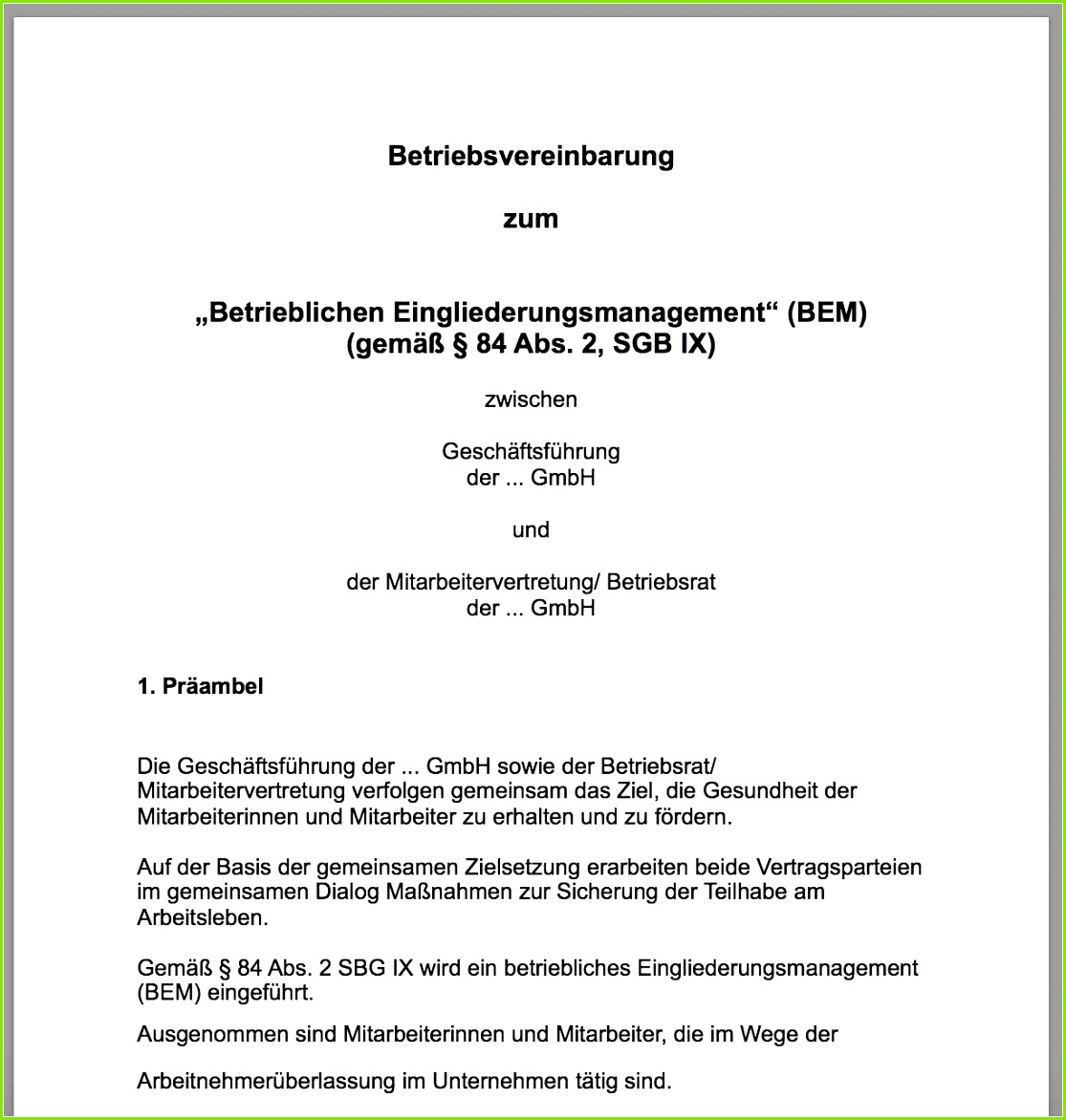 Betriebsvereinbarung

zum

„Betrieblichen Eingliederungsmanagement“ (BEM)
(gemäß § 84 Abs. 2, SGB IX)

zwischen

Geschäftsführung
der ... GmbH

und

der Mitarbeitervertretung/ Betriebsrat
der ... GmbH

1. Präambel

Die Geschäftsführung der ... GmbH sowie der Betriebsrat/ Mitarbeitervertretung verfolgen gemeinsam das Ziel, die Gesundheit der Mitarbeiterinnen und Mitarbeiter zu erhalten und zu fördern.

Auf der Basis der gemeinsamen Zielsetzung erarbeiten beide Vertragsparteien im gemeinsamen Dialog Maßnahmen zur Sicherung der Teilhabe am Arbeitsleben.

Gemäß § 84 Abs. 2 SBG IX wird ein betriebliches Eingliederungsmanagement (BEM) eingeführt.

Ausgenommen sind Mitarbeiterinnen und Mitarbeiter, die im Wege der

Arbeitnehmerüberlassung im Unternehmen tätig sind.